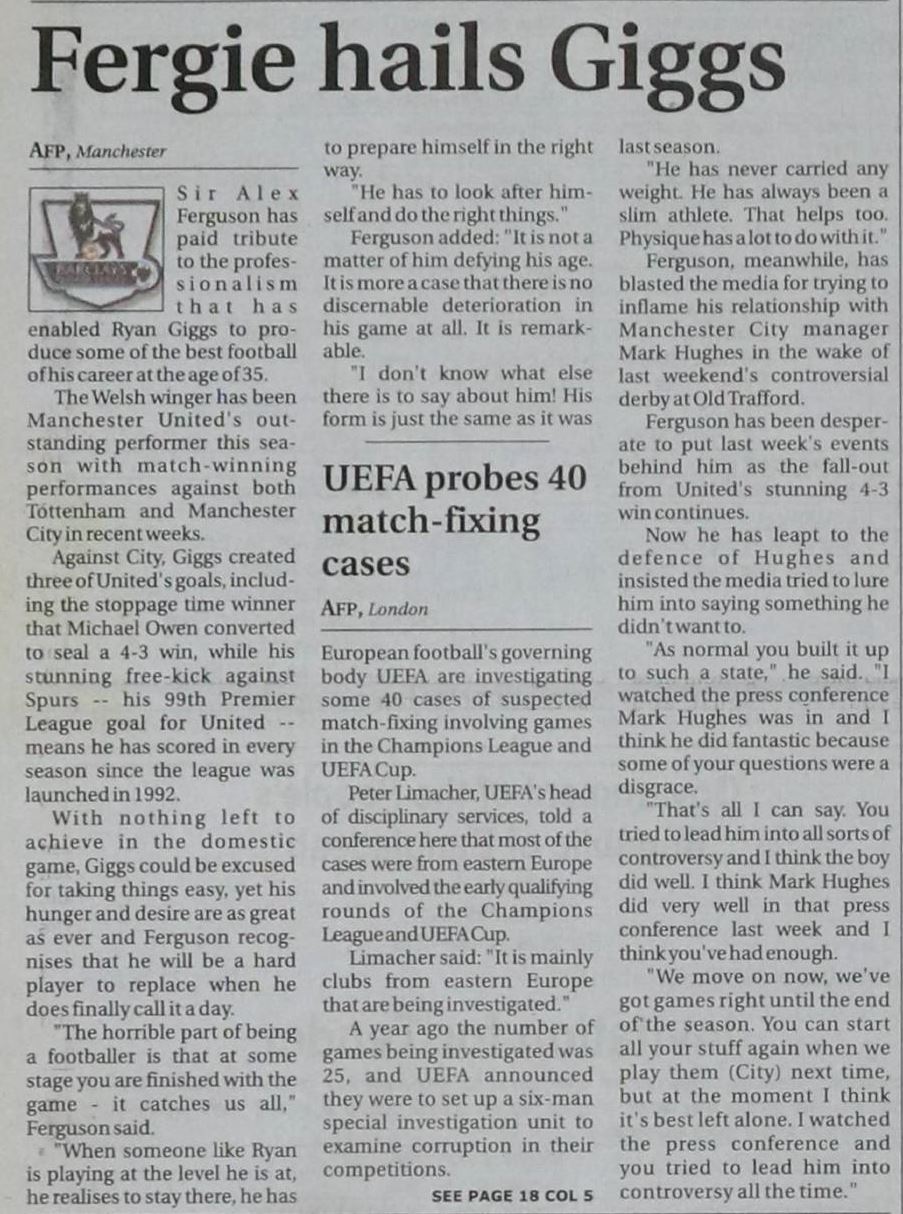 Fergie hails Giggs

AFP, Manchester

Sir Alex Ferguson has paid tribute to the professionalism that has enabled Ryan Giggs to produce some of the best football of his career at the age of 35.

The Welsh winger has been Manchester United's outstanding performer this season with match-winning performances against both Tottenham and Manchester City in recent weeks.

Against City, Giggs created three of United's goals, including the stoppage time winner that Michael Owen converted to seal a 4-3 win, while his stunning free-kick against Spurs -- his 99th Premier League goal for United -- means he has scored in every season since the league was launched in 1992.

With nothing left to achieve in the domestic game, Giggs could be excused for taking things easy, yet his hunger and desire are as great as ever and Ferguson recognises that he will be a hard player to replace when he does finally call it a day.

"The horrible part of being a footballer is that at some stage you are finished with the game - it catches us all," Ferguson said.

"When someone like Ryan is playing at the level he is at, he realises to stay there, he has to prepare himself in the right way.

"He has to look after himself and do the right things."

Ferguson added: "It is not a matter of him defying his age. It is more a case that there is no discernable deterioration in his game at all. It is remarkable.

"I don't know what else there is to say about him! His form is just the same as it was last season.

"He has never carried any weight. He has always been a slim athlete. That helps too. Physique has a lot to do with it."

Ferguson, meanwhile, has blasted the media for trying to inflame his relationship with Manchester City manager Mark Hughes in the wake of last weekend's controversial derby at Old Trafford.

Ferguson has been desperate to put last week's events behind him as the fall-out from United's stunning 4-3 win continues.

Now he has leapt to the defence of Hughes and insisted the media tried to lure him into saying something he didn't want to.

"As normal you built it up to such a state," he said. "I watched the press conference Mark Hughes was in and I think he did fantastic because some of your questions were a disgrace.

"That's all I can say. You tried to lead him into all sorts of controversy and I think the boy did well. I think Mark Hughes did very well in that press conference last week and I think you've had enough.

"We move on now, we've got games right until the end of the season. You can start all your stuff again when we play them (City) next time, but at the moment I think it's best left alone. I watched the press conference and you tried to lead him into controversy all the time."

UEFA probes 40 match-fixing cases

AFP, London

European football's governing body UEFA are investigating some 40 cases of suspected match-fixing involving games in the Champions League and UEFA Cup.

Peter Limacher, UEFA's head of disciplinary services, told a conference here that most of the cases were from eastern Europe and involved the early qualifying rounds of the Champions League and UEFA Cup.

Limacher said: "It is mainly clubs from eastern Europe that are being investigated."

A year ago the number of games being investigated was 25, and UEFA announced they were to set up a six-man special investigation unit to examine corruption in their competitions.

SEE PAGE 18 COL 5